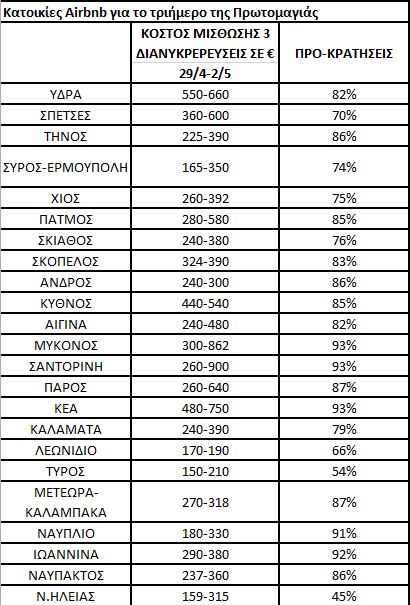 Κατοικίες Airbnb για το τριήμερο της Πρωτομαγιάς

| | ΚΟΣΤΟΣ ΜΙΣΘΩΣΗΣ 3 ΔΙΑΝΥΚΡΕΡΕΥΣΕΙΣ ΣΕ € 29/4-2/5 | ΠΡΟ-ΚΡΑΤΗΣΕΙΣ |
|---|---|---|
| ΥΔΡΑ | 550-660 | 82% |
| ΣΠΕΤΣΕΣ | 360-600 | 70% |
| ΤΗΝΟΣ | 225-390 | 86% |
| ΣΥΡΟΣ-ΕΡΜΟΥΠΟΛΗ | 165-350 | 74% |
| ΧΙΟΣ | 260-392 | 75% |
| ΠΑΤΜΟΣ | 280-580 | 85% |
| ΣΚΙΑΘΟΣ | 240-380 | 76% |
| ΣΚΟΠΕΛΟΣ | 324-390 | 83% |
| ΑΝΔΡΟΣ | 240-300 | 86% |
| ΚΥΘΝΟΣ | 440-540 | 85% |
| ΑΙΓΙΝΑ | 240-480 | 82% |
| ΜΥΚΟΝΟΣ | 300-862 | 93% |
| ΣΑΝΤΟΡΙΝΗ | 260-900 | 93% |
| ΠΑΡΟΣ | 260-640 | 87% |
| ΚΕΑ | 480-750 | 93% |
| ΚΑΛΑΜΑΤΑ | 240-390 | 79% |
| ΛΕΩΝΙΔΙΟ | 170-190 | 66% |
| ΤΥΡΟΣ | 150-210 | 54% |
| ΜΕΤΕΩΡΑ-ΚΑΛΑΜΠΑΚΑ | 270-318 | 87% |
| ΝΑΥΠΛΙΟ | 180-330 | 91% |
| ΙΩΑΝΝΙΝΑ | 290-380 | 92% |
| ΝΑΥΠΑΚΤΟΣ | 237-360 | 86% |
| Ν.ΗΛΕΙΑΣ | 159-315 | 45% |